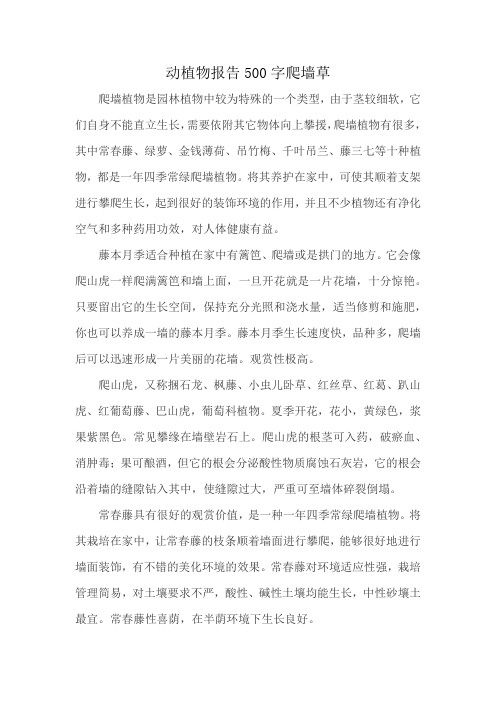 动植物报告500字爬墙草

爬墙植物是园林植物中较为特殊的一个类型，由于茎较细软，它们自身不能直立生长，需要依附其它物体向上攀援，爬墙植物有很多，其中常春藤、绿萝、金钱薄荷、吊竹梅、千叶吊兰、藤三七等十种植物，都是一年四季常绿爬墙植物。将其养护在家中，可使其顺着支架进行攀爬生长，起到很好的装饰环境的作用，并且不少植物还有净化空气和多种药用功效，对人体健康有益。

藤本月季适合种植在家中有篱笆、爬墙或是拱门的地方。它会像爬山虎一样爬满篱笆和墙上面，一旦开花就是一片花墙，十分惊艳。只要留出它的生长空间，保持充分光照和浇水量，适当修剪和施肥，你也可以养成一墙的藤本月季。藤本月季生长速度快，品种多，爬墙后可以迅速形成一片美丽的花墙。观赏性极高。

爬山虎，又称捆石龙、枫藤、小虫儿卧草、红丝草、红葛、趴山虎、红葡萄藤、巴山虎，葡萄科植物。夏季开花，花小，黄绿色，浆果紫黑色。常见攀缘在墙壁岩石上。爬山虎的根茎可入药，破瘀血、消肿毒；果可酿酒，但它的根会分泌酸性物质腐蚀石灰岩，它的根会沿着墙的缝隙钻入其中，使缝隙过大，严重可至墙体碎裂倒塌。

常春藤具有很好的观赏价值，是一种一年四季常绿爬墙植物。将其栽培在家中，让常春藤的枝条顺着墙面进行攀爬，能够很好地进行墙面装饰，有不错的美化环境的效果。常春藤对环境适应性强，栽培管理简易，对土壤要求不严，酸性、碱性土壤均能生长，中性砂壤土最宜。常春藤性喜荫，在半荫环境下生长良好。